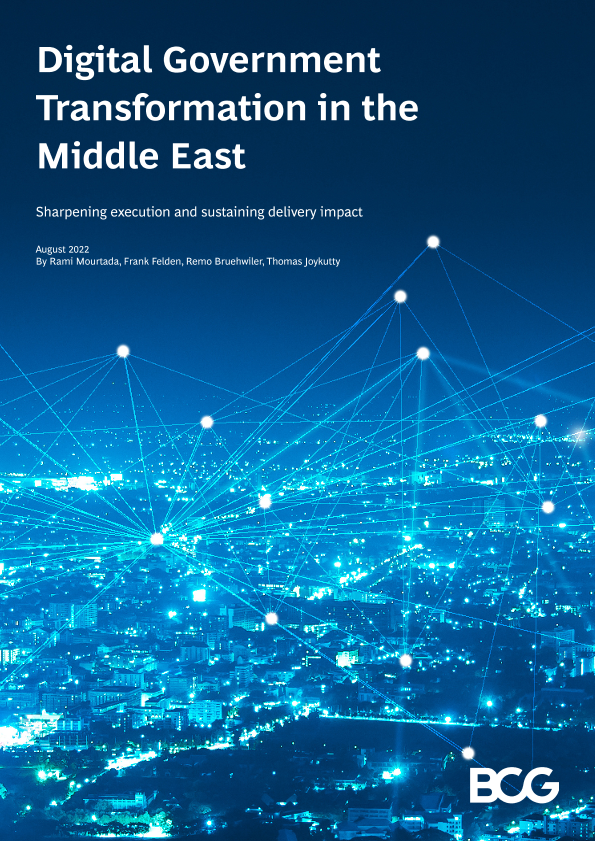 Digital Government Transformation in the Middle East

Sharpening execution and sustaining delivery impact

August 2022
By Rami Mourtada, Frank Felden, Remo Bruehwiler, Thomas Joykutty

BCG